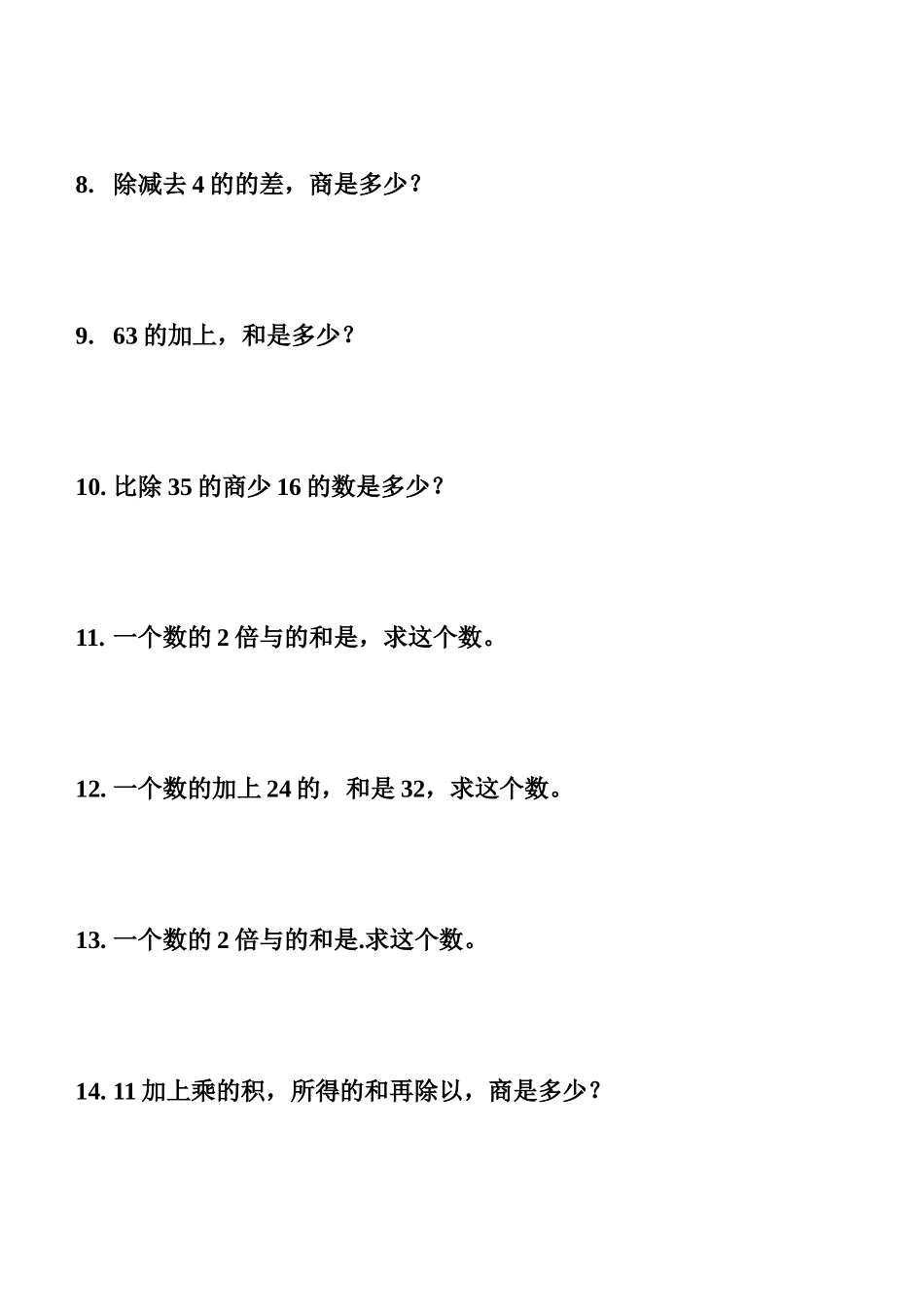 8. 除减去 4 的的差，商是多少？

9. 63 的加上，和是多少？

10. 比除 35 的商少 16 的数是多少？

11. 一个数的 2 倍与的和是，求这个数。

12. 一个数的加上 24 的，和是 32，求这个数。

13. 一个数的 2 倍与的和是.求这个数。

14. 11 加上乘的积，所得的和再除以，商是多少？